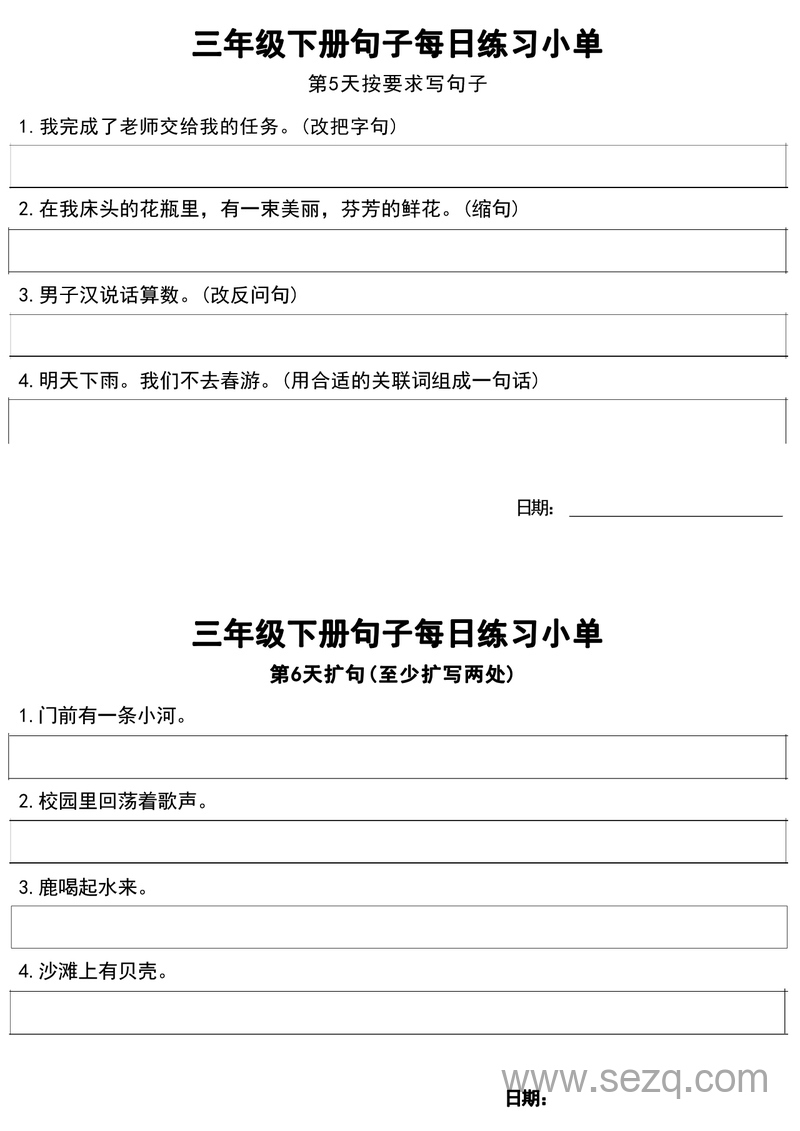 三年级下册句子每日练习小单

第5天按要求写句子

1. 我完成了老师交给我的任务。(改把字句)

2. 在我床头的花瓶里，有一束美丽，芬芳的鲜花。(缩句)

3. 男子汉说话算数。(改反问句)

4. 明天下雨。我们不去春游。(用合适的关联词组成一句话)

日期：

三年级下册句子每日练习小单

第6天扩句(至少扩写两处)

1. 门前有一条小河。

2. 校园里回荡着歌声。

3. 鹿喝起水来。

4. 沙滩上有贝壳。

www.sezq.com

日期：